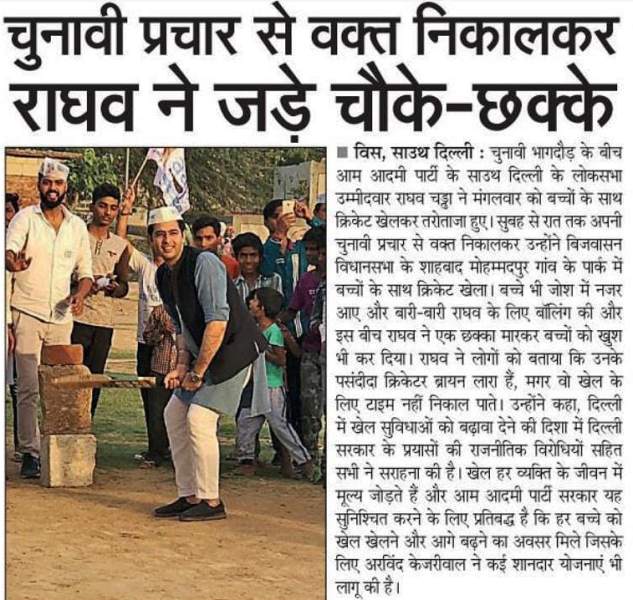 चुनावी प्रचार से वक्त निकालकर राघव ने जड़े चौके-छक्के

■ विस, साउथ दिल्ली : चुनावी भागदौड़ के बीच आम आदमी पार्टी के साउथ दिल्ली के लोकसभा उम्मीदवार राघव चड्ढा ने मंगलवार को बच्चों के साथ क्रिकेट खेलकर तरोताजा हुए। सुबह से रात तक अपनी चुनावी प्रचार से वक्त निकालकर उन्होंने बिजवासन विधानसभा के शाहबाद मोहम्मदपुर गांव के पार्क में बच्चों के साथ क्रिकेट खेला। बच्चे भी जोश में नजर आए और बारी-बारी राघव के लिए बॉलिंग की और इस बीच राघव ने एक छक्का मारकर बच्चों को खुश भी कर दिया। राघव ने लोगों को बताया कि उनके पसंदीदा क्रिकेटर ब्रायन लारा हैं, मगर वो खेल के लिए टाइम नहीं निकाल पाते। उन्होंने कहा, दिल्ली में खेल सुविधाओं को बढ़ावा देने की दिशा में दिल्ली सरकार के प्रयासों की राजनीतिक विरोधियों सहित सभी ने सराहना की है। खेल हर व्यक्ति के जीवन में मूल्य जोड़ते हैं और आम आदमी पार्टी सरकार यह सुनिश्चित करने के लिए प्रतिबद्ध है कि हर बच्चे को खेल खेलने और आगे बढ़ने का अवसर मिले जिसके लिए अरविंद केजरीवाल ने कई शानदार योजनाएं भी लागू की है।